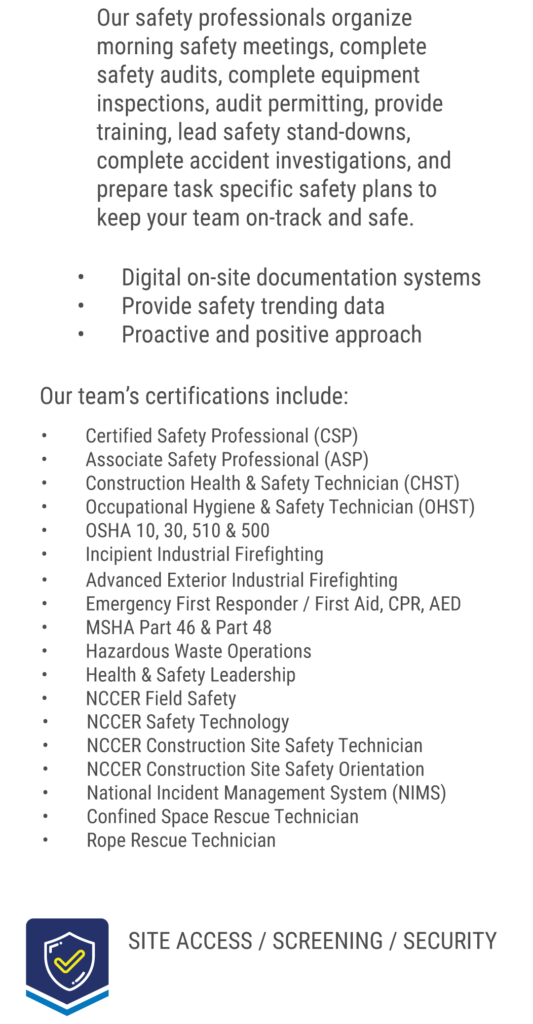 Our safety professionals organize morning safety meetings, complete safety audits, complete equipment inspections, audit permitting, provide training, lead safety stand-downs, complete accident investigations, and prepare task specific safety plans to keep your team on-track and safe.

• Digital on-site documentation systems
• Provide safety trending data
• Proactive and positive approach

Our team's certifications include:

• Certified Safety Professional (CSP)
• Associate Safety Professional (ASP)
• Construction Health & Safety Technician (CHST)
• Occupational Hygiene & Safety Technician (OHST)
• OSHA 10, 30, 510 & 500
• Incipient Industrial Firefighting
• Advanced Exterior Industrial Firefighting
• Emergency First Responder / First Aid, CPR, AED
• MSHA Part 46 & Part 48
• Hazardous Waste Operations
• Health & Safety Leadership
• NCCER Field Safety
• NCCER Safety Technology
• NCCER Construction Site Safety Technician
• NCCER Construction Site Safety Orientation
• National Incident Management System (NIMS)
• Confined Space Rescue Technician
• Rope Rescue Technician

SITE ACCESS / SCREENING / SECURITY